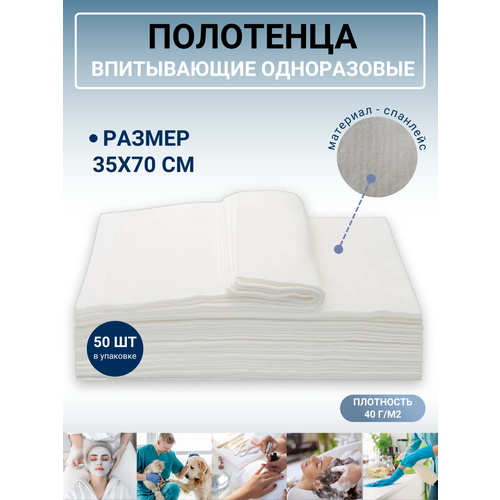 ПОЛОТЕНЦА
ВПИТЫВАЮЩИЕ ОДНОРАЗОВЫЕ

• РАЗМЕР
35Х70 СМ

материал - спанлейс

50 ШТ
в упаковке

ПЛОТНОСТЬ
40 Г/М2